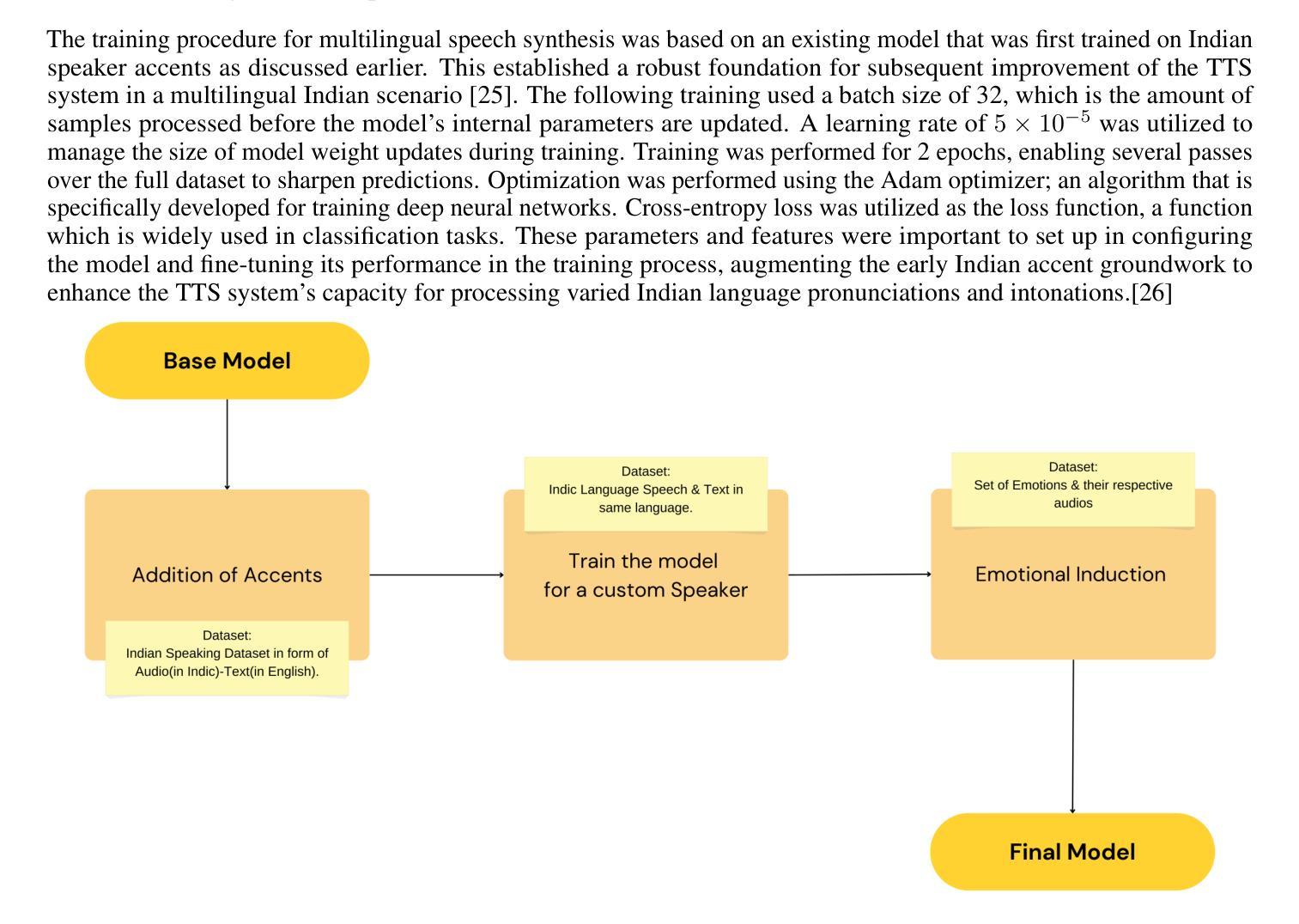 The training procedure for multilingual speech synthesis was based on an existing model that was first trained on Indian speaker accents as discussed earlier. This established a robust foundation for subsequent improvement of the TTS system in a multilingual Indian scenario [25]. The following training used a batch size of 32, which is the amount of samples processed before the model's internal parameters are updated. A learning rate of $5 \times 10^{-5}$ was utilized to manage the size of model weight updates during training. Training was performed for 2 epochs, enabling several passes over the full dataset to sharpen predictions. Optimization was performed using the Adam optimizer; an algorithm that is specifically developed for training deep neural networks. Cross-entropy loss was utilized as the loss function, a function which is widely used in classification tasks. These parameters and features were important to set up in configuring the model and fine-tuning its performance in the training process, augmenting the early Indian accent groundwork to enhance the TTS system's capacity for processing varied Indian language pronunciations and intonations.[26]

Base Model

Addition of Accents

Dataset:
Indian Speaking Dataset in form of Audio(in Indic)-Text(in English).

Dataset:
Indic Language Speech & Text in same language.

Train the model
for a custom Speaker

Dataset:
Set of Emotions & their respective audios

Emotional Induction

Final Model